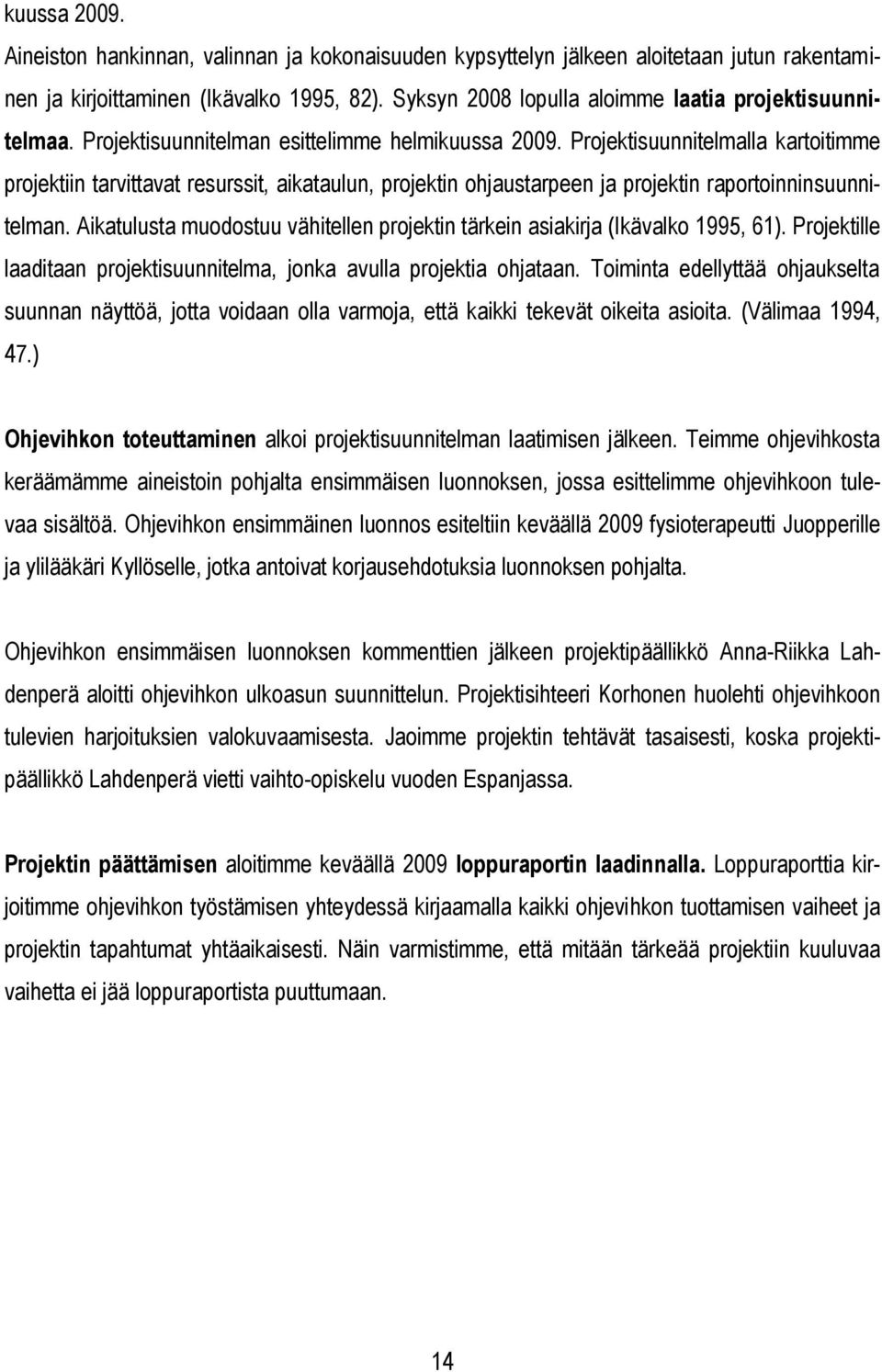 kuussa 2009.
Aineiston hankinnan, valinnan ja kokonaisuuden kypsyttelyn jälkeen aloitetaan jutun rakentaminen ja kirjoittaminen (Ikävalko 1995, 82). Syksyn 2008 lopulla aloimme laatia projektisuunnitelmaa. Projektisuunnitelman esittelimme helmikuussa 2009. Projektisuunnitelmalla kartoitimme projektiin tarvittavat resurssit, aikataulun, projektin ohjaustarpeen ja projektin raportoinninsuunnitelman. Aikatulusta muodostuu vähitellen projektin tärkein asiakirja (Ikävalko 1995, 61). Projektille laaditaan projektisuunnitelma, jonka avulla projektia ohjataan. Toiminta edellyttää ohjaukselta suunnan näyttöä, jotta voidaan olla varmoja, että kaikki tekevät oikeita asioita. (Välimaa 1994, 47.)

Ohjevihkon toteuttaminen alkoi projektisuunnitelman laatimisen jälkeen. Teimme ohjevihkosta keräämämme aineistoin pohjalta ensimmäisen luonnoksen, jossa esittelimme ohjevihkoon tulevaa sisältöä. Ohjevihkon ensimmäinen luonnos esiteltiin keväällä 2009 fysioterapeutti Juopperille ja ylilääkäri Kyllöselle, jotka antoivat korjausehdotuksia luonnoksen pohjalta.

Ohjevihkon ensimmäisen luonnoksen kommenttien jälkeen projektipäällikkö Anna-Riikka Lahdenperä aloitti ohjevihkon ulkoasun suunnittelun. Projektisihteeri Korhonen huolehti ohjevihkoon tulevien harjoituksien valokuvaamisesta. Jaoimme projektin tehtävät tasaisesti, koska projektipäällikkö Lahdenperä vietti vaihto-opiskelu vuoden Espanjassa.

Projektin päättämisen aloitimme keväällä 2009 loppuraportin laadinnalla. Loppuraporttia kirjoitimme ohjevihkon työstämisen yhteydessä kirjaamalla kaikki ohjevihkon tuottamisen vaiheet ja projektin tapahtumat yhtäaikaisesti. Näin varmistimme, että mitään tärkeää projektiin kuuluvaa vaihetta ei jää loppuraportista puuttumaan.

14